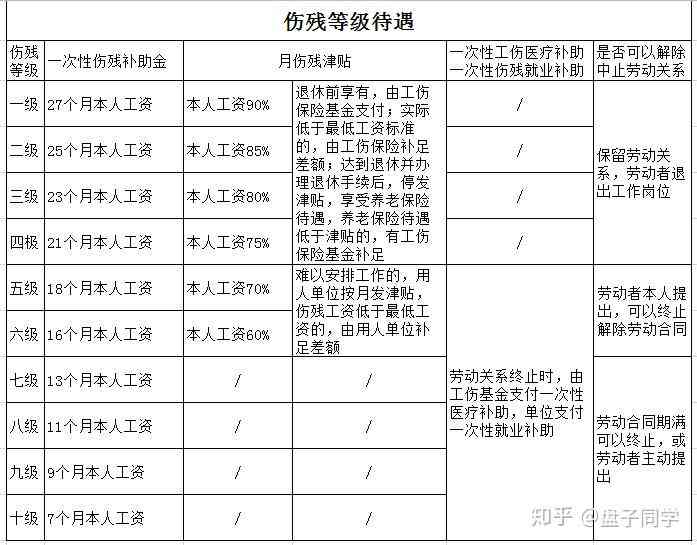 伤残等级待遇

| 伤残等级 | 一次性伤残补助金 | 月伤残津贴 | | 一次性工伤医疗补助 一次性伤残就业补助 | 是否可以解除中止劳动关系 |
|---|---|---|---|---|---|
| 一级 | 27个月本人工资 | 本人工资90% | 退休前享有，由工伤保险基金支付；实际低于最低工资标准的，由工伤保险补足差额；达到退休并办理退休手续后，停发津贴，享受养老保险待遇，养老保险待遇低于津贴的，有工伤保险基金补足 | / | 保留劳动关系，劳动者退出工作岗位 |
| 二级 | 25个月本人工资 | 本人工资85% | | / | |
| 三级 | 23个月本人工资 | 本人工资80% | | / | |
| 四极 | 21个月本人工资 | 本人工资75% | | / | |
| 五级 | 18个月本人工资 | 本人工资70% | 难以安排工作的，用人单位按月发津贴，伤残工资低于最低工资的，由用人单位补足差额 | 劳动关系终止时，由工伤基金支付一次性医疗补助，单位支付一次性就业补助 | 劳动者本人提出，可以终止解除劳动合同 |
| 六级 | 16个月本人工资 | 本人工资60% | | | |
| 七级 | 13个月本人工资 | / | / | | 劳动合同期满可以终止，或劳动者主动提出 |
| 八级 | 11个月本人工资 | / | / | | |
| 九级 | 9个月本人工资 | / | / | | |
| 十级 | 7个月本人工资 | / | / | | |

知乎 @盘子同学